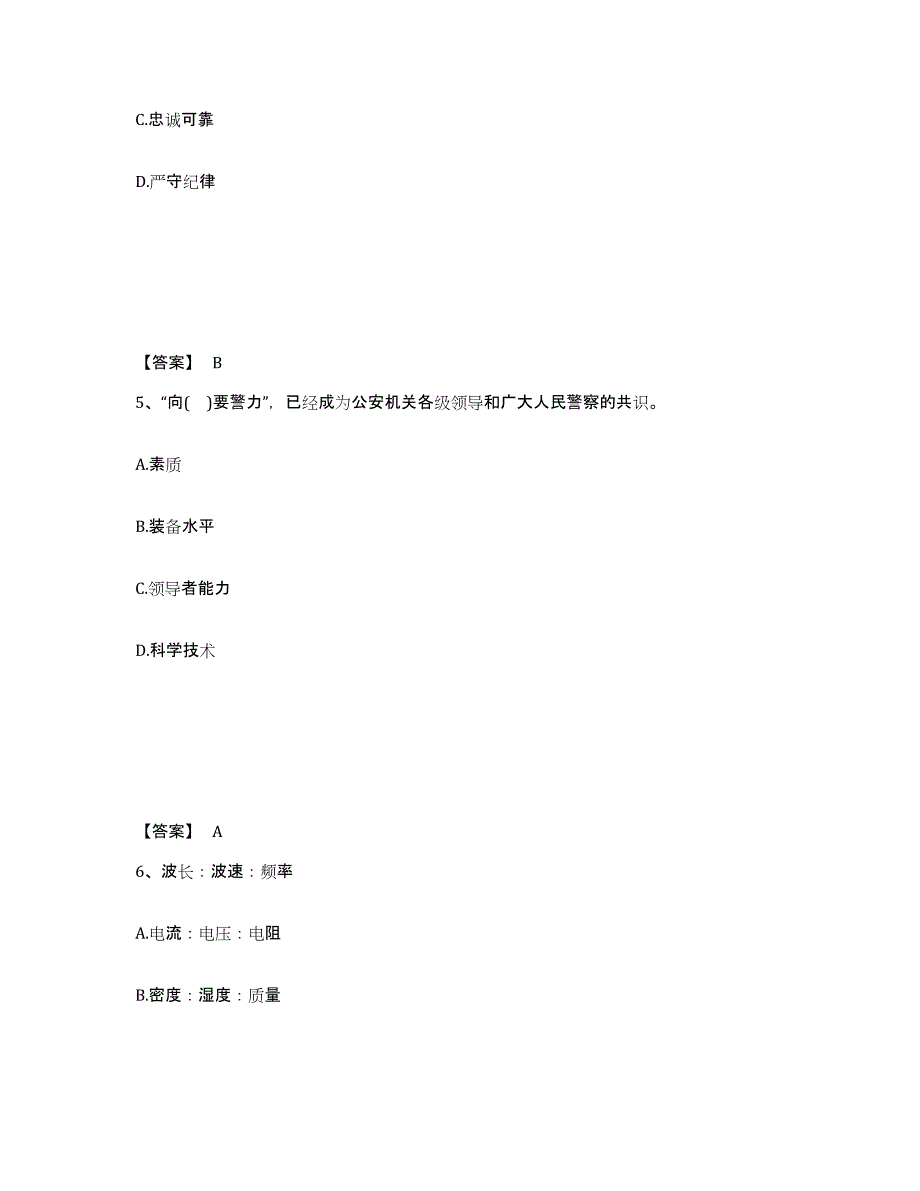 C.忠诚可靠

D.严守纪律

【答案】 B

5、“向( )要警力”，已经成为公安机关各级领导和广大人民警察的共识。

A.素质

B.装备水平

C.领导者能力

D.科学技术

【答案】 A

6、波长：波速：频率

A.电流：电压：电阻

B.密度：湿度：质量